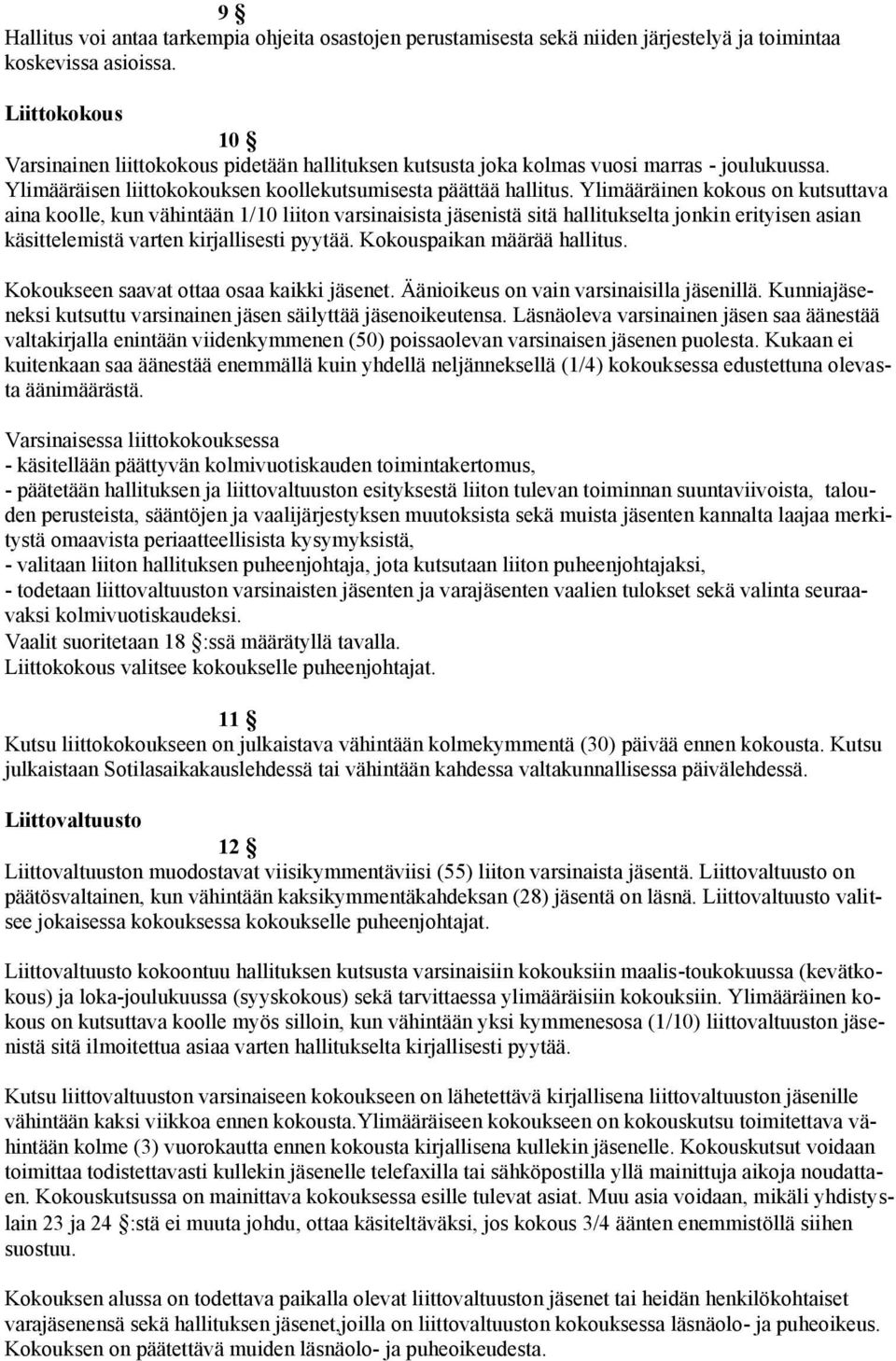 9 §
Hallitus voi antaa tarkempia ohjeita osastojen perustamisesta sekä niiden järjestelyä ja toimintaa koskevissa asioissa.

Liittokokous

10 §
Varsinainen liittokokous pidetään hallituksen kutsusta joka kolmas vuosi marras - joulukuussa. Ylimääräisen liittokokouksen koollekutsumisesta päättää hallitus. Ylimääräinen kokous on kutsuttava aina koolle, kun vähintään 1/10 liiton varsinaisista jäsenistä sitä hallitukselta jonkin erityisen asian käsittelemistä varten kirjallisesti pyytää. Kokouspaikan määrää hallitus.

Kokoukseen saavat ottaa osaa kaikki jäsenet. Äänioikeus on vain varsinaisilla jäsenillä. Kunniajäseneksi kutsuttu varsinainen jäsen säilyttää jäsenoikeutensa. Läsnäoleva varsinainen jäsen saa äänestää valtakirjalla enintään viidenkymmenen (50) poissaolevan varsinaisen jäsenen puolesta. Kukaan ei kuitenkaan saa äänestää enemmällä kuin yhdellä neljänneksellä (1/4) kokouksessa edustettuna olevasta äänimäärästä.

Varsinaisessa liittokokouksessa
- käsitellään päättyvän kolmivuotiskauden toimintakertomus,
- päätetään hallituksen ja liittovaltuuston esityksestä liiton tulevan toiminnan suuntaviivoista, talouden perusteista, sääntöjen ja vaalijärjestyksen muutoksista sekä muista jäsenten kannalta laajaa merkitystä omaavista periaatteellisista kysymyksistä,
- valitaan liiton hallituksen puheenjohtaja, jota kutsutaan liiton puheenjohtajaksi,
- todetaan liittovaltuuston varsinaisten jäsenten ja varajäsenten vaalien tulokset sekä valinta seuraavaksi kolmivuotiskaudeksi.
Vaalit suoritetaan 18 §:ssä määrätyllä tavalla.
Liittokokous valitsee kokoukselle puheenjohtajat.

11 §
Kutsu liittokokoukseen on julkaistava vähintään kolmekymmentä (30) päivää ennen kokousta. Kutsu julkaistaan Sotilasaikakauslehdessä tai vähintään kahdessa valtakunnallisessa päivälehdessä.

Liittovaltuusto

12 §
Liittovaltuuston muodostavat viisikymmentäviisi (55) liiton varsinaista jäsentä. Liittovaltuusto on päätösvaltainen, kun vähintään kaksikymmentäkahdeksan (28) jäsentä on läsnä. Liittovaltuusto valitsee jokaisessa kokouksessa kokoukselle puheenjohtajat.

Liittovaltuusto kokoontuu hallituksen kutsusta varsinaisiin kokouksiin maalis-toukokuussa (kevätkokous) ja loka-joulukuussa (syyskokous) sekä tarvittaessa ylimääräisiin kokouksiin. Ylimääräinen kokous on kutsuttava koolle myös silloin, kun vähintään yksi kymmenesosa (1/10) liittovaltuuston jäsenistä sitä ilmoitettua asiaa varten hallitukselta kirjallisesti pyytää.

Kutsu liittovaltuuston varsinaiseen kokoukseen on lähetettävä kirjallisena liittovaltuuston jäsenille vähintään kaksi viikkoa ennen kokousta.Ylimääräiseen kokoukseen on kokouskutsu toimitettava vähintään kolme (3) vuorokautta ennen kokousta kirjallisena kullekin jäsenelle. Kokouskutsut voidaan toimittaa todistettavasti kullekin jäsenelle telefaxilla tai sähköpostilla yllä mainittuja aikoja noudattaen. Kokouskutsussa on mainittava kokouksessa esille tulevat asiat. Muu asia voidaan, mikäli yhdistyslain 23 ja 24 §:stä ei muuta johdu, ottaa käsiteltäväksi, jos kokous 3/4 äänten enemmistöllä siihen suostuu.

Kokouksen alussa on todettava paikalla olevat liittovaltuuston jäsenet tai heidän henkilökohtaiset varajäsenensä sekä hallituksen jäsenet,joilla on liittovaltuuston kokouksessa läsnäolo- ja puheoikeus. Kokouksen on päätettävä muiden läsnäolo- ja puheoikeudesta.